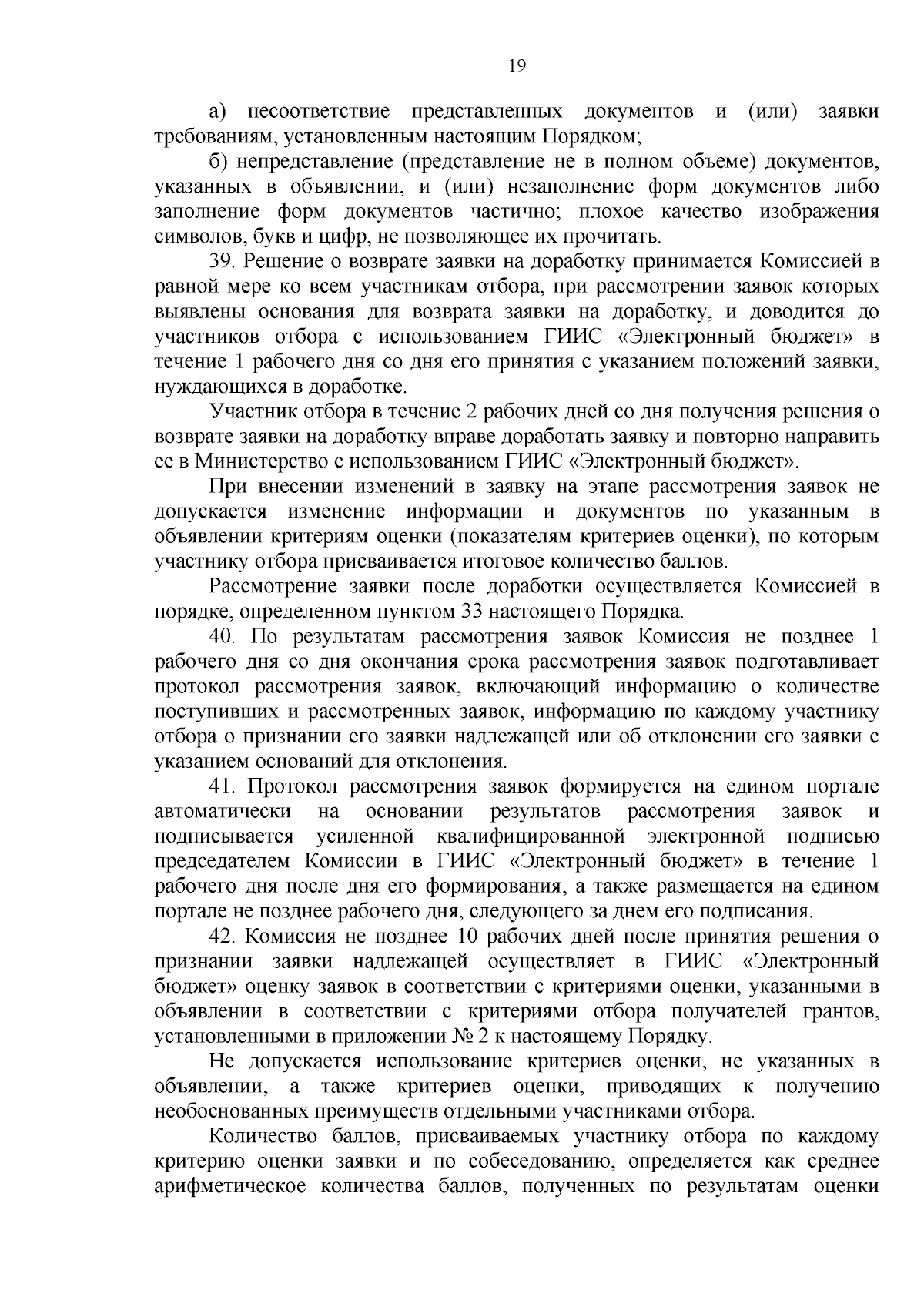 19

а) несоответствие представленных документов и (или) заявки требованиям, установленным настоящим Порядком;

б) непредставление (представление не в полном объеме) документов, указанных в объявлении, и (или) незаполнение форм документов либо заполнение форм документов частично; плохое качество изображения символов, букв и цифр, не позволяющее их прочитать.

39. Решение о возврате заявки на доработку принимается Комиссией в равной мере ко всем участникам отбора, при рассмотрении заявок которых выявлены основания для возврата заявки на доработку, и доводится до участников отбора с использованием ГИИС «Электронный бюджет» в течение 1 рабочего дня со дня его принятия с указанием положений заявки, нуждающихся в доработке.

Участник отбора в течение 2 рабочих дней со дня получения решения о возврате заявки на доработку вправе доработать заявку и повторно направить ее в Министерство с использованием ГИИС «Электронный бюджет».

При внесении изменений в заявку на этапе рассмотрения заявок не допускается изменение информации и документов по указанным в объявлении критериям оценки (показателям критериев оценки), по которым участнику отбора присваивается итоговое количество баллов.

Рассмотрение заявки после доработки осуществляется Комиссией в порядке, определенном пунктом 33 настоящего Порядка.

40. По результатам рассмотрения заявок Комиссия не позднее 1 рабочего дня со дня окончания срока рассмотрения заявок подготавливает протокол рассмотрения заявок, включающий информацию о количестве поступивших и рассмотренных заявок, информацию по каждому участнику отбора о признании его заявки надлежащей или об отклонении его заявки с указанием оснований для отклонения.

41. Протокол рассмотрения заявок формируется на едином портале автоматически на основании результатов рассмотрения заявок и подписывается усиленной квалифицированной электронной подписью председателем Комиссии в ГИИС «Электронный бюджет» в течение 1 рабочего дня после дня его формирования, а также размещается на едином портале не позднее рабочего дня, следующего за днем его подписания.

42. Комиссия не позднее 10 рабочих дней после принятия решения о признании заявки надлежащей осуществляет в ГИИС «Электронный бюджет» оценку заявок в соответствии с критериями оценки, указанными в объявлении в соответствии с критериями отбора получателей грантов, установленными в приложении № 2 к настоящему Порядку.

Не допускается использование критериев оценки, не указанных в объявлении, а также критериев оценки, приводящих к получению необоснованных преимуществ отдельными участниками отбора.

Количество баллов, присваиваемых участнику отбора по каждому критерию оценки заявки и по собеседованию, определяется как среднее арифметическое количества баллов, полученных по результатам оценки